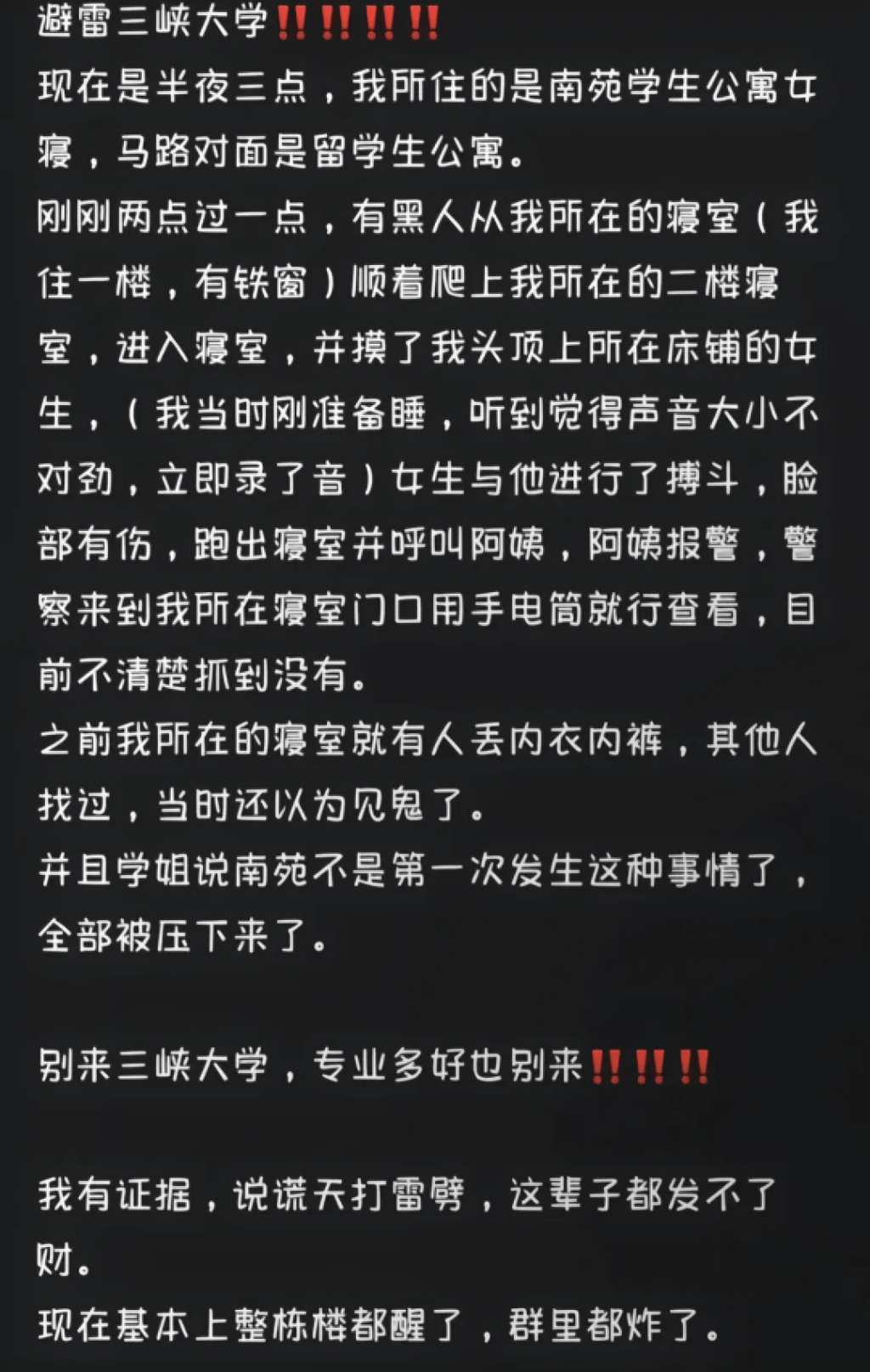 避雷三峡大学‼️‼️‼️‼️
现在是半夜三点，我所住的是南苑学生公寓女寝，马路对面是留学生公寓。
刚刚两点过一点，有黑人从我所在的寝室（我住一楼，有铁窗）顺着爬上我所在的二楼寝室，进入寝室，并摸了我头顶上所在床铺的女生，（我当时刚准备睡，听到觉得声音大小不对劲，立即录了音）女生与他进行了搏斗，脸部有伤，跑出寝室并呼叫阿姨，阿姨报警，警察来到我所在寝室门口用手电筒就行查看，目前不清楚抓到没有。
之前我所在的寝室就有人丢内衣内裤，其他人找过，当时还以为见鬼了。
并且学姐说南苑不是第一次发生这种事情了，全部被压下来了。

别来三峡大学，专业多好也别来‼️‼️‼️

我有证据，说谎天打雷劈，这辈子都发不了财。
现在基本上整栋楼都醒了，群里都炸了。